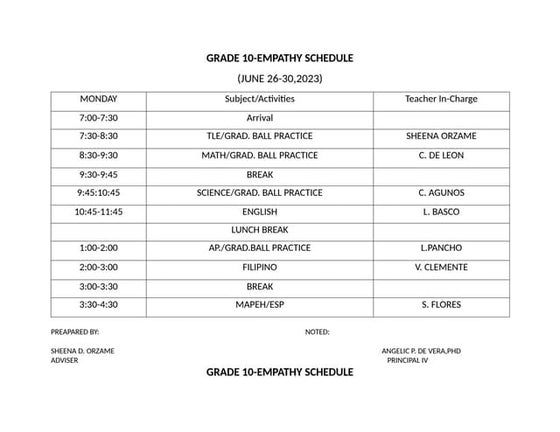 GRADE 10-EMPATHY SCHEDULE

(JUNE 26-30,2023)

| MONDAY | Subject/Activities | Teacher In-Charge |
|---|---|---|
| 7:00-7:30 | Arrival | |
| 7:30-8:30 | TLE/GRAD. BALL PRACTICE | SHEENA ORZAME |
| 8:30-9:30 | MATH/GRAD. BALL PRACTICE | C. DE LEON |
| 9:30-9:45 | BREAK | |
| 9:45:10:45 | SCIENCE/GRAD. BALL PRACTICE | C. AGUNOS |
| 10:45-11:45 | ENGLISH | L. BASCO |
| | LUNCH BREAK | |
| 1:00-2:00 | AP./GRAD.BALL PRACTICE | L.PANCHO |
| 2:00-3:00 | FILIPINO | V. CLEMENTE |
| 3:00-3:30 | BREAK | |
| 3:30-4:30 | MAPEH/ESP | S. FLORES |

PREAPARED BY:

NOTED:

SHEENA D. ORZAME
ADVISER

ANGELIC P. DE VERA,PHD
PRINCIPAL IV

GRADE 10-EMPATHY SCHEDULE